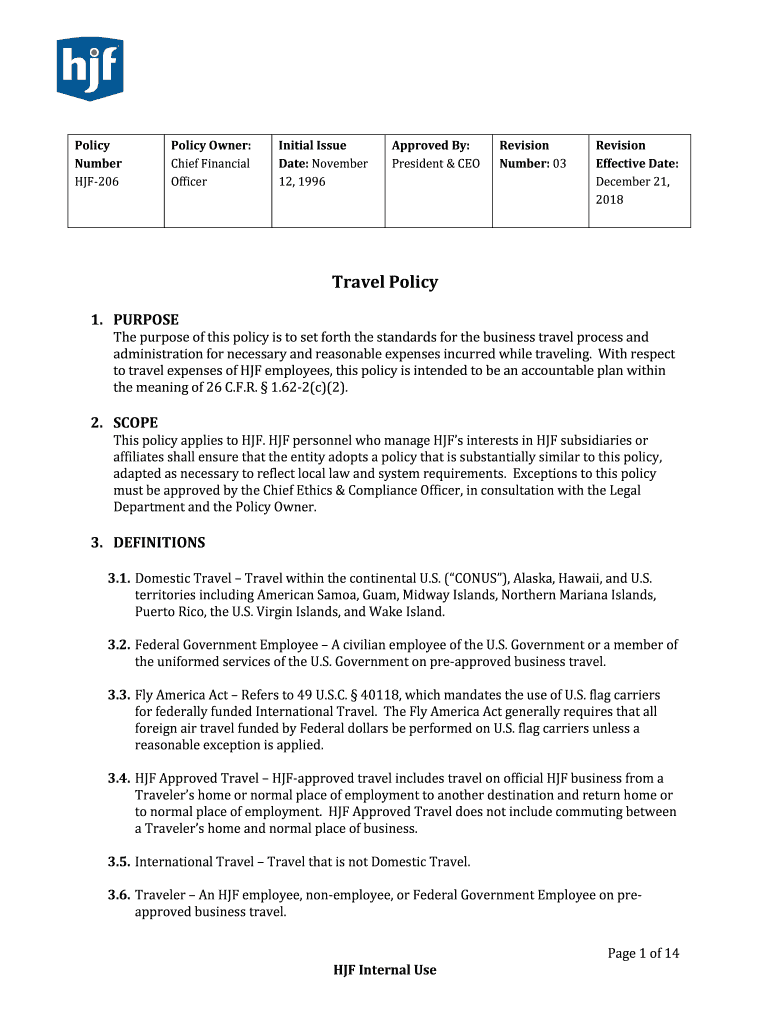 hjf

| Policy Number HJF-206 | Policy Owner: Chief Financial Officer | Initial Issue Date: November 12, 1996 | Approved By: President & CEO | Revision Number: 03 | Revision Effective Date: December 21, 2018 |
|---|---|---|---|---|---|

Travel Policy

1. PURPOSE
The purpose of this policy is to set forth the standards for the business travel process and administration for necessary and reasonable expenses incurred while traveling. With respect to travel expenses of HJF employees, this policy is intended to be an accountable plan within the meaning of 26 C.F.R. § 1.62-2(c)(2).

2. SCOPE
This policy applies to HJF. HJF personnel who manage HJF's interests in HJF subsidiaries or affiliates shall ensure that the entity adopts a policy that is substantially similar to this policy, adapted as necessary to reflect local law and system requirements. Exceptions to this policy must be approved by the Chief Ethics & Compliance Officer, in consultation with the Legal Department and the Policy Owner.

3. DEFINITIONS

3.1. Domestic Travel – Travel within the continental U.S. ("CONUS"), Alaska, Hawaii, and U.S. territories including American Samoa, Guam, Midway Islands, Northern Mariana Islands, Puerto Rico, the U.S. Virgin Islands, and Wake Island.

3.2. Federal Government Employee – A civilian employee of the U.S. Government or a member of the uniformed services of the U.S. Government on pre-approved business travel.

3.3. Fly America Act – Refers to 49 U.S.C. § 40118, which mandates the use of U.S. flag carriers for federally funded International Travel. The Fly America Act generally requires that all foreign air travel funded by Federal dollars be performed on U.S. flag carriers unless a reasonable exception is applied.

3.4. HJF Approved Travel – HJF-approved travel includes travel on official HJF business from a Traveler's home or normal place of employment to another destination and return home or to normal place of employment. HJF Approved Travel does not include commuting between a Traveler's home and normal place of business.

3.5. International Travel – Travel that is not Domestic Travel.

3.6. Traveler – An HJF employee, non-employee, or Federal Government Employee on pre-approved business travel.

Page 1 of 14

HJF Internal Use